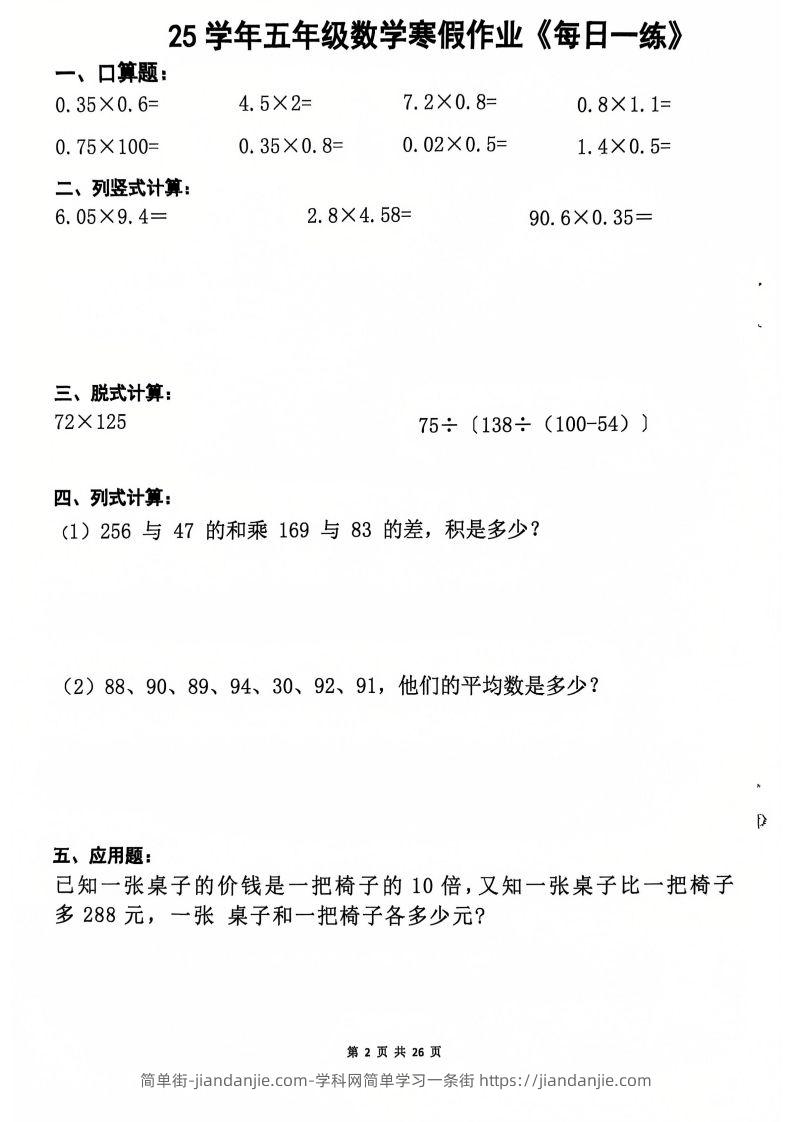 25 学年五年级数学寒假作业《每日一练》

一、口算题：

$0.35\times0.6=$　$4.5\times2=$　$7.2\times0.8=$　$0.8\times1.1=$

$0.75\times100=$　$0.35\times0.8=$　$0.02\times0.5=$　$1.4\times0.5=$

二、列竖式计算：

$6.05\times9.4=$　$2.8\times4.58=$　$90.6\times0.35=$

三、脱式计算：

$72\times125$　$75\div〔138\div(100-54)〕$

四、列式计算：

（1）256 与 47 的和乘 169 与 83 的差，积是多少？

（2）88、90、89、94、30、92、91，他们的平均数是多少？

五、应用题：

已知一张桌子的价钱是一把椅子的 10 倍，又知一张桌子比一把椅子多 288 元，一张 桌子和一把椅子各多少元？

第 2 页 共 26 页

简单街-jiandanjie.com-学科网简单学习一条街 https://jiandanjie.com